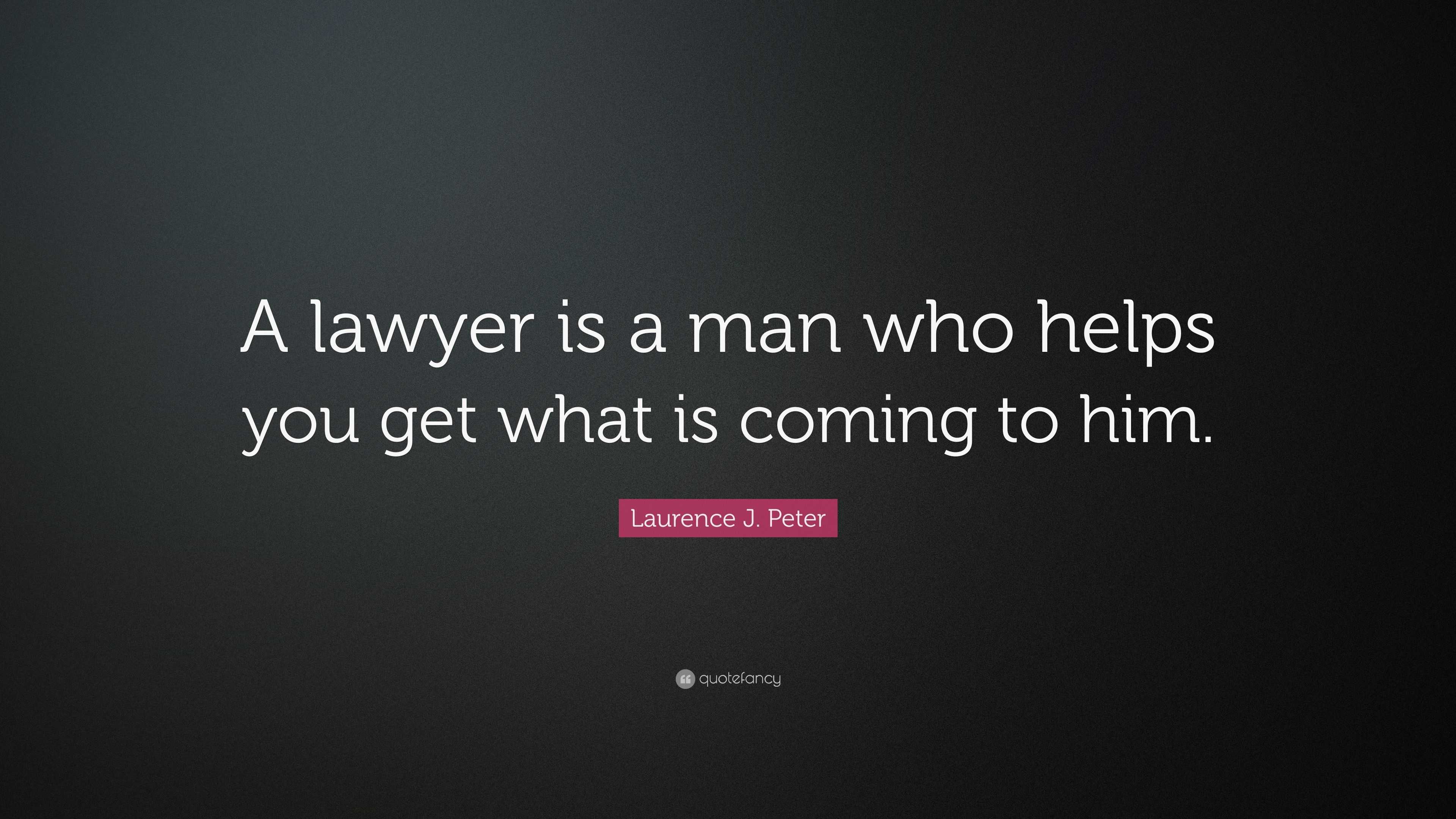 A lawyer is a man who helps you get what is coming to him.

Laurence J. Peter

quotefancy